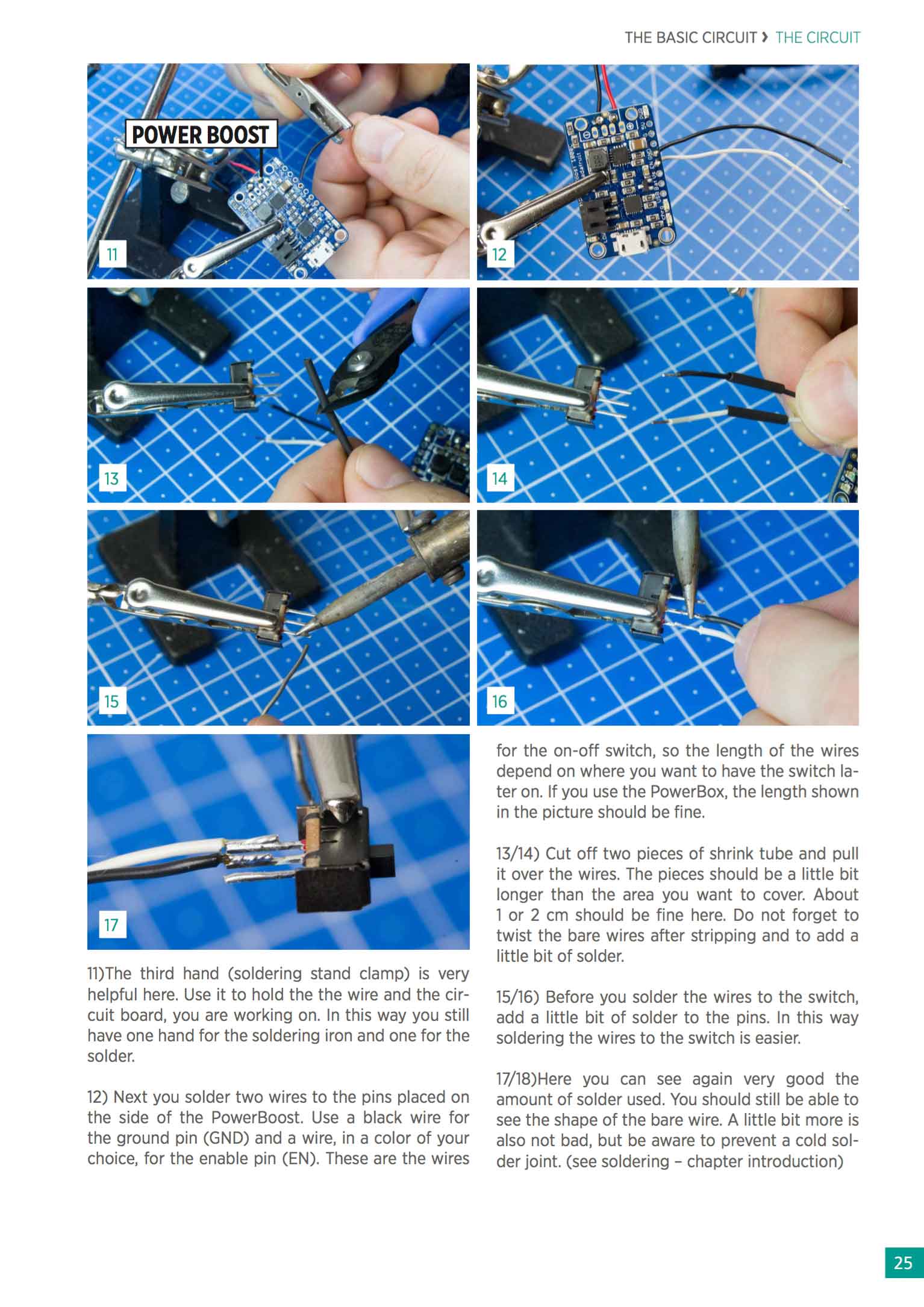 THE BASIC CIRCUIT › THE CIRCUIT

POWER BOOST

11

12

13

14

15

16

17

11)The third hand (soldering stand clamp) is very helpful here. Use it to hold the the wire and the circuit board, you are working on. In this way you still have one hand for the soldering iron and one for the solder.

12) Next you solder two wires to the pins placed on the side of the PowerBoost. Use a black wire for the ground pin (GND) and a wire, in a color of your choice, for the enable pin (EN). These are the wires for the on-off switch, so the length of the wires depend on where you want to have the switch later on. If you use the PowerBox, the length shown in the picture should be fine.

13/14) Cut off two pieces of shrink tube and pull it over the wires. The pieces should be a little bit longer than the area you want to cover. About 1 or 2 cm should be fine here. Do not forget to twist the bare wires after stripping and to add a little bit of solder.

15/16) Before you solder the wires to the switch, add a little bit of solder to the pins. In this way soldering the wires to the switch is easier.

17/18)Here you can see again very good the amount of solder used. You should still be able to see the shape of the bare wire. A little bit more is also not bad, but be aware to prevent a cold solder joint. (see soldering – chapter introduction)

25